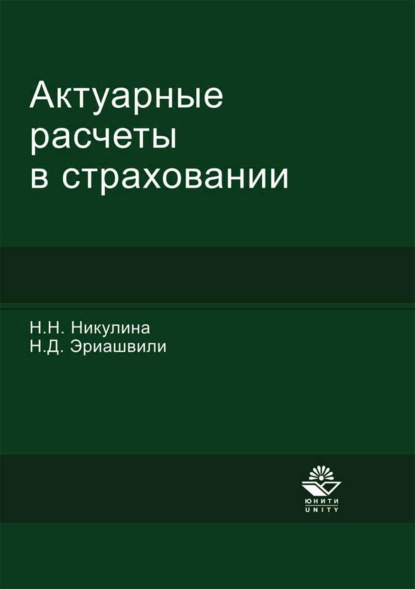 Актуарные расчеты в страховании

Н.Н. Никулина
Н.Д. Эриашвили

ЮНИТИ
UNITY